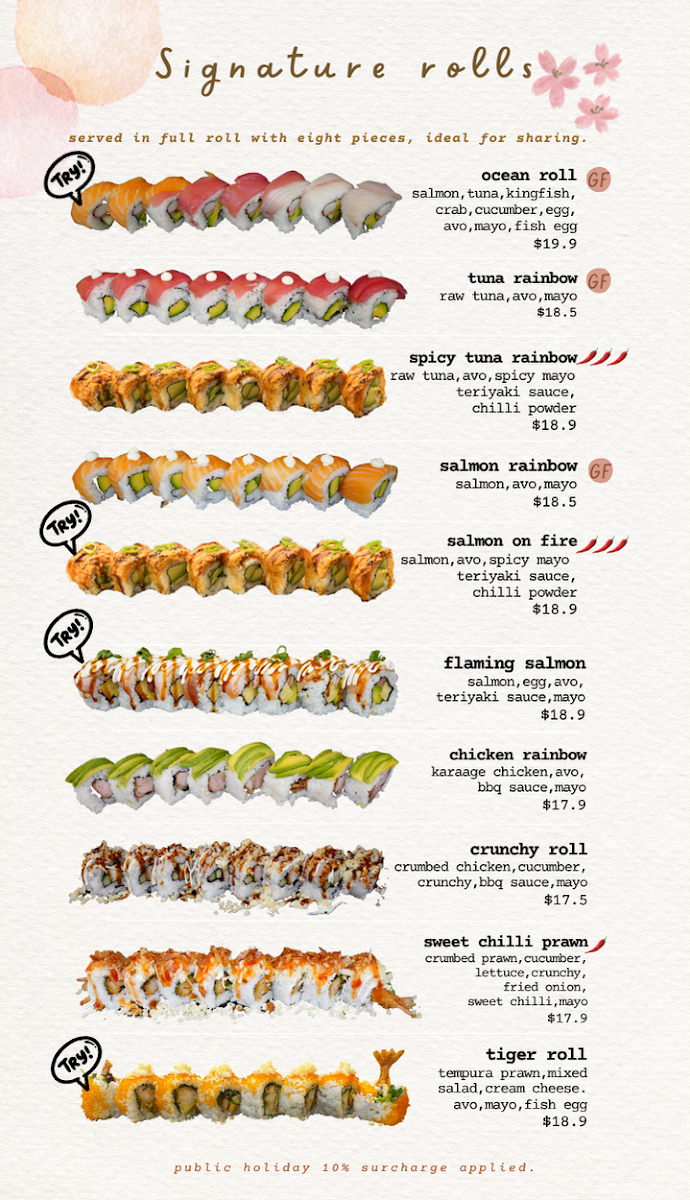 Signature rolls

served in full roll with eight pieces, ideal for sharing.

Try!

ocean roll GF
salmon,tuna,kingfish, crab,cucumber,egg, avo,mayo,fish egg
$19.9

tuna rainbow GF
raw tuna,avo,mayo
$18.5

spicy tuna rainbow
raw tuna,avo,spicy mayo teriyaki sauce, chilli powder
$18.9

salmon rainbow GF
salmon,avo,mayo
$18.5

Try!

salmon on fire
salmon,avo,spicy mayo teriyaki sauce, chilli powder
$18.9

Try!

flaming salmon
salmon,egg,avo, teriyaki sauce,mayo
$18.9

chicken rainbow
karaage chicken,avo, bbq sauce,mayo
$17.9

crunchy roll
crumbed chicken,cucumber, crunchy,bbq sauce,mayo
$17.5

sweet chilli prawn
crumbed prawn,cucumber, lettuce,crunchy, fried onion, sweet chilli,mayo
$17.9

Try!

tiger roll
tempura prawn,mixed salad,cream cheese. avo,mayo,fish egg
$18.9

public holiday 10% surcharge applied.